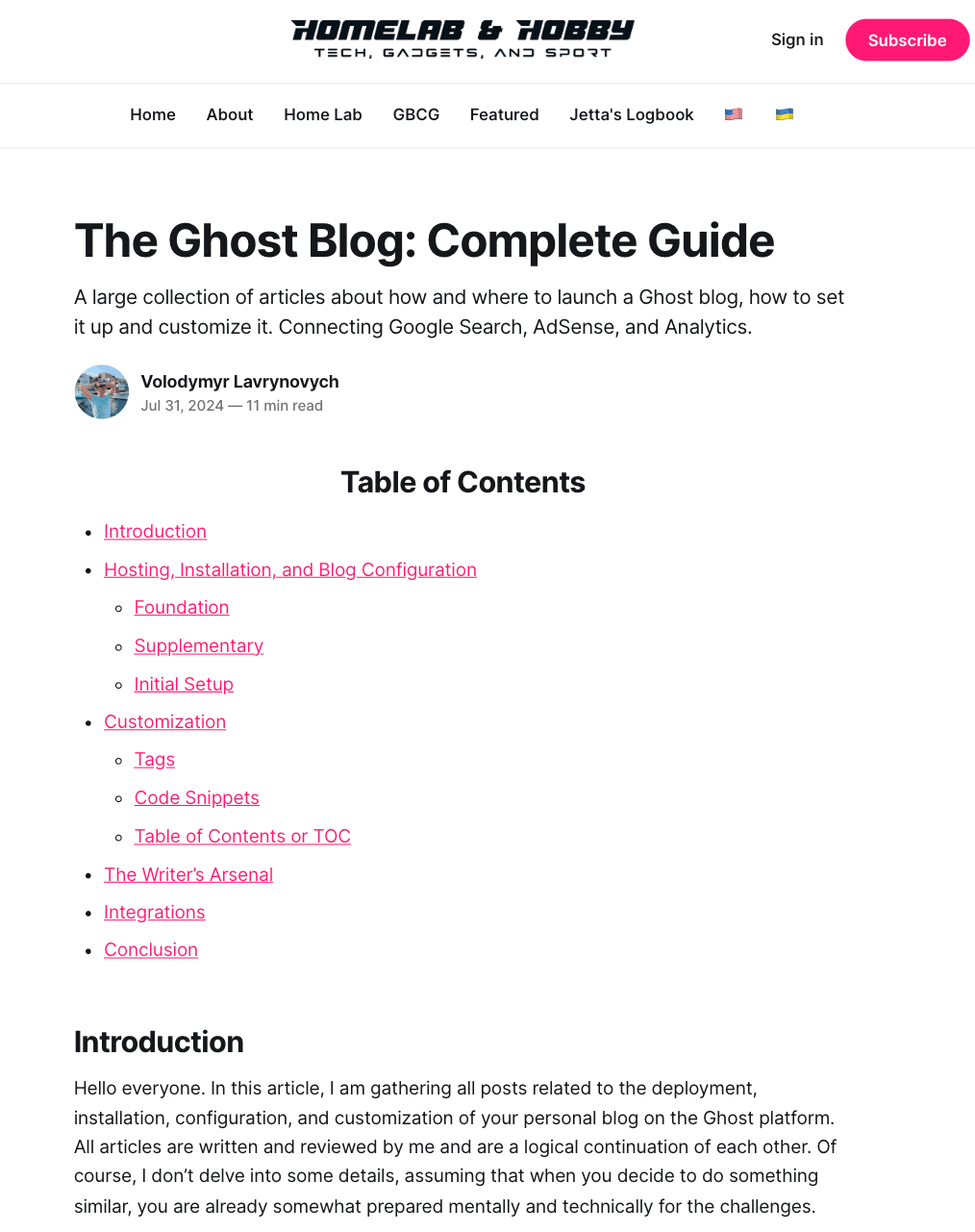 HOMELAB & HOBBY
TECH, GADGETS, AND SPORT

Sign in Subscribe

Home About Home Lab GBCG Featured Jetta's Logbook

The Ghost Blog: Complete Guide

A large collection of articles about how and where to launch a Ghost blog, how to set it up and customize it. Connecting Google Search, AdSense, and Analytics.

Volodymyr Lavrynovych
Jul 31, 2024 — 11 min read

Table of Contents

- Introduction
- Hosting, Installation, and Blog Configuration
  - Foundation
  - Supplementary
  - Initial Setup
- Customization
  - Tags
  - Code Snippets
  - Table of Contents or TOC
- The Writer's Arsenal
- Integrations
- Conclusion

Introduction

Hello everyone. In this article, I am gathering all posts related to the deployment, installation, configuration, and customization of your personal blog on the Ghost platform. All articles are written and reviewed by me and are a logical continuation of each other. Of course, I don't delve into some details, assuming that when you decide to do something similar, you are already somewhat prepared mentally and technically for the challenges.